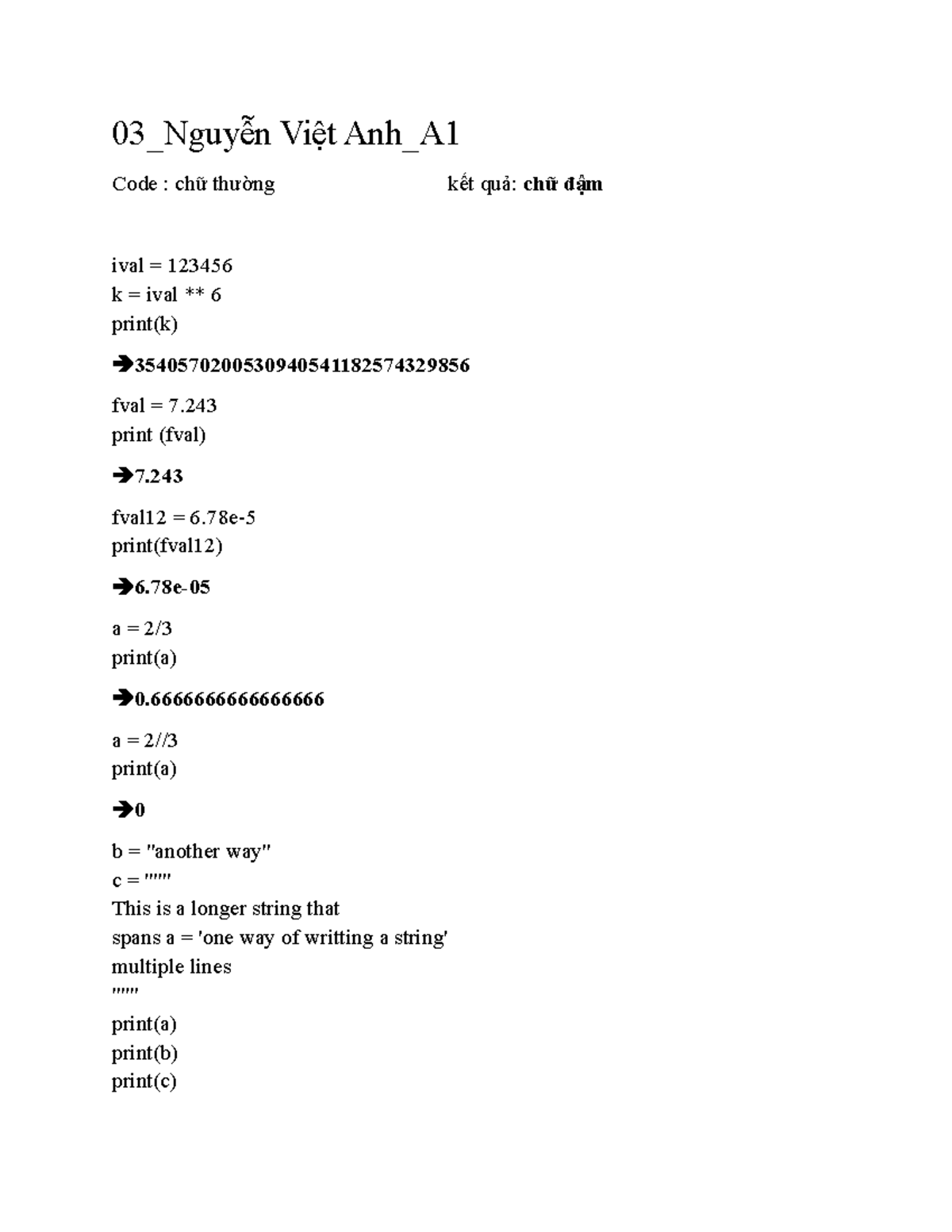 03_Nguyễn Việt Anh_A1

Code : chữ thường kết quả: chữ đậm

ival = 123456
k = ival ** 6
print(k)

➔3540570200530940541182574329856

fval = 7.243
print (fval)

➔7.243

fval12 = 6.78e-5
print(fval12)

➔6.78e-05

a = 2/3
print(a)

➔0.6666666666666666

a = 2//3
print(a)

➔0

b = "another way"
c = """
This is a longer string that
spans a = 'one way of writting a string'
multiple lines
"""
print(a)
print(b)
print(c)